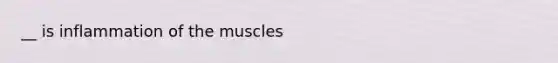 __ is inflammation of the muscles